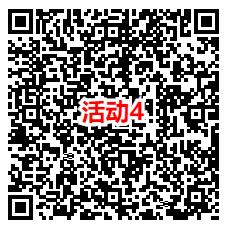 活动4